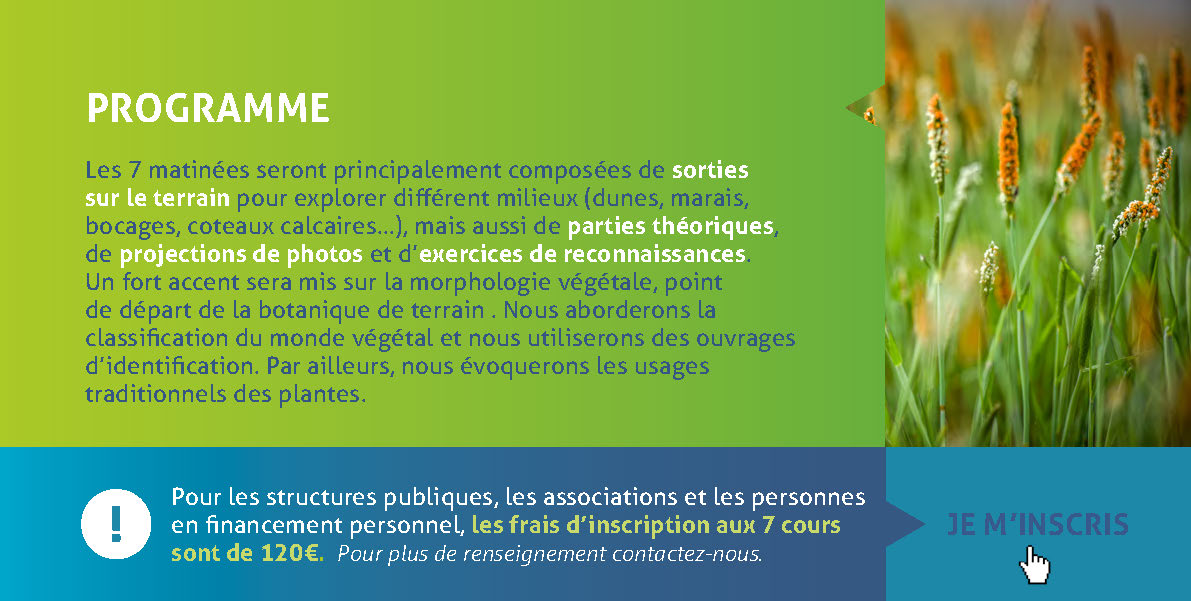 PROGRAMME

Les 7 matinées seront principalement composées de sorties sur le terrain pour explorer différent milieux (dunes, marais, bocages, coteaux calcaires...), mais aussi de parties théoriques, de projections de photos et d'exercices de reconnaissances. Un fort accent sera mis sur la morphologie végétale, point de départ de la botanique de terrain . Nous aborderons la classification du monde végétal et nous utiliserons des ouvrages d'identification. Par ailleurs, nous évoquerons les usages traditionnels des plantes.

!

Pour les structures publiques, les associations et les personnes en financement personnel, les frais d'inscription aux 7 cours sont de 120€. Pour plus de renseignement contactez-nous.

JE M'INSCRIS